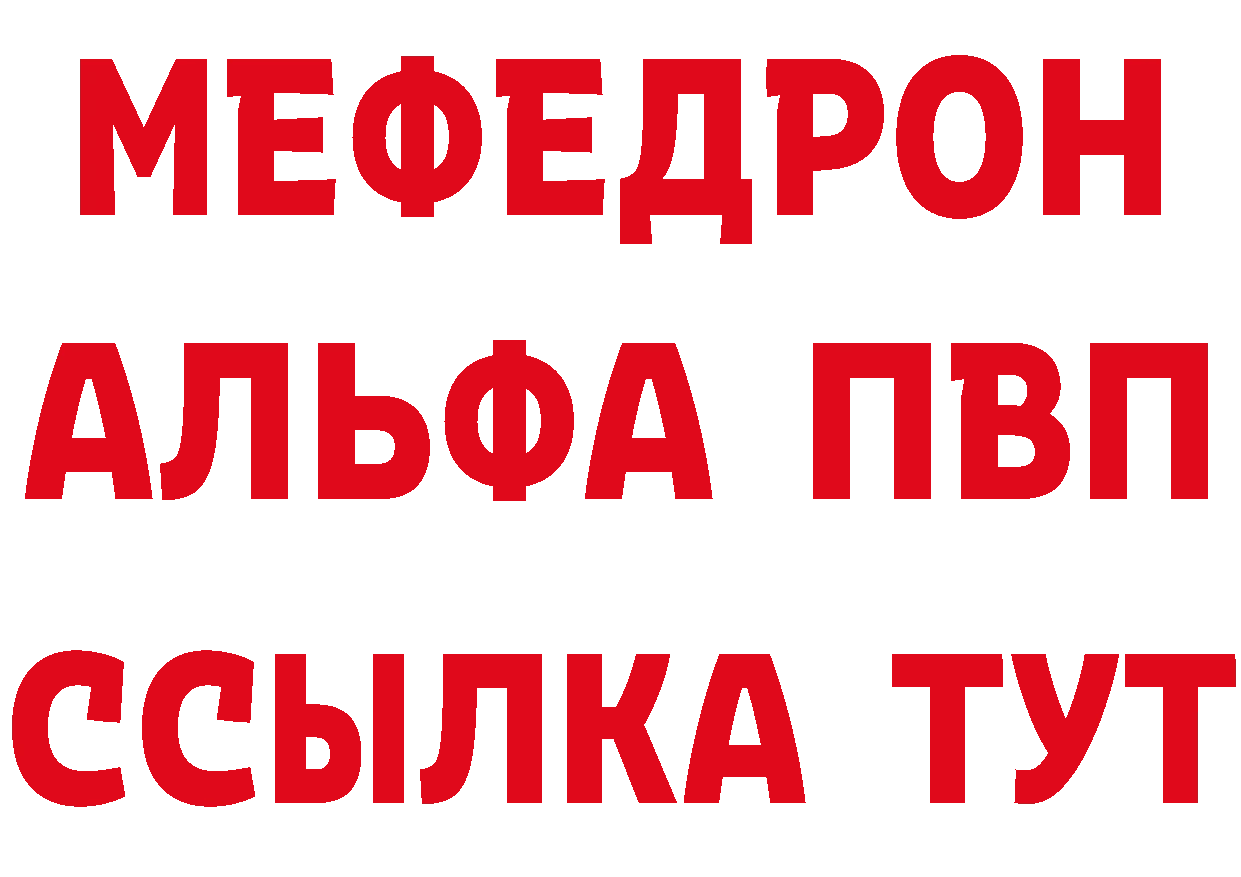 МЕФЕДРОН
АЛЬФА ПВП
ССЫЛКА ТУТ